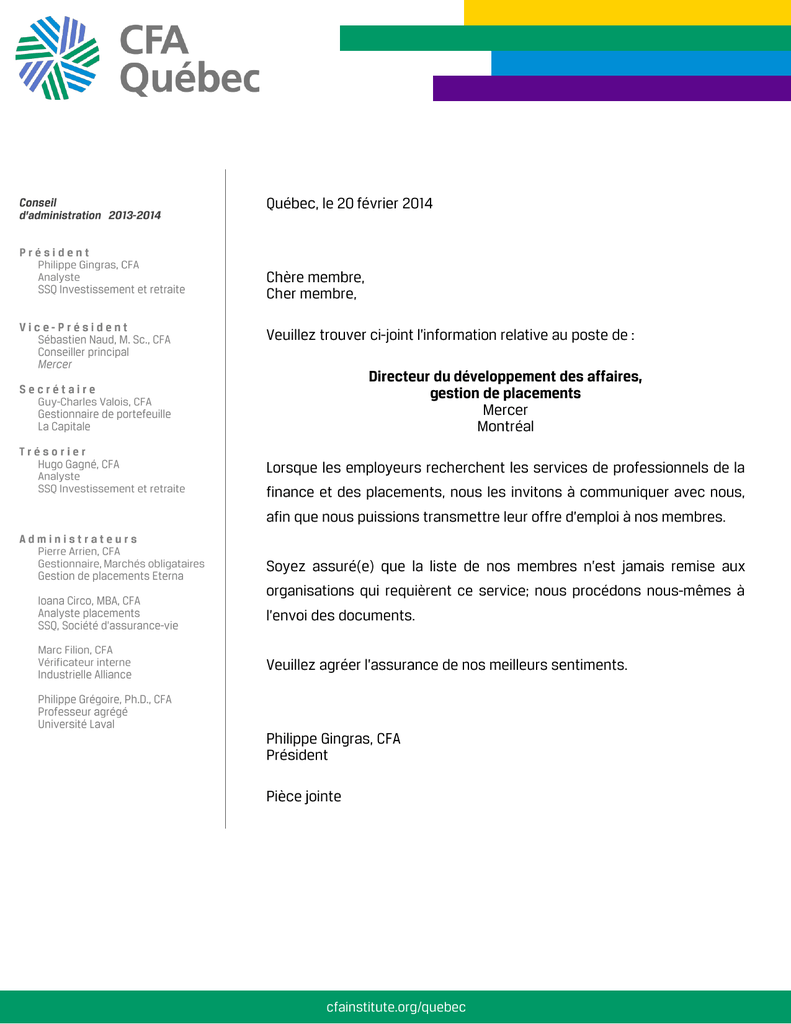 CFA
Québec

Conseil
d'administration 2013-2014

Président
Philippe Gingras, CFA
Analyste
SSQ Investissement et retraite

Vice-Président
Sébastien Naud, M. Sc., CFA
Conseiller principal
Mercer

Secrétaire
Guy-Charles Valois, CFA
Gestionnaire de portefeuille
La Capitale

Trésorier
Hugo Gagné, CFA
Analyste
SSQ Investissement et retraite

Administrateurs
Pierre Arrien, CFA
Gestionnaire, Marchés obligataires
Gestion de placements Eterna

Ioana Circo, MBA, CFA
Analyste placements
SSQ, Société d'assurance-vie

Marc Filion, CFA
Vérificateur interne
Industrielle Alliance

Philippe Grégoire, Ph.D., CFA
Professeur agrégé
Université Laval

Québec, le 20 février 2014

Chère membre,
Cher membre,

Veuillez trouver ci-joint l'information relative au poste de :

Directeur du développement des affaires,
gestion de placements
Mercer
Montréal

Lorsque les employeurs recherchent les services de professionnels de la finance et des placements, nous les invitons à communiquer avec nous, afin que nous puissions transmettre leur offre d'emploi à nos membres.

Soyez assuré(e) que la liste de nos membres n'est jamais remise aux organisations qui requièrent ce service; nous procédons nous-mêmes à l'envoi des documents.

Veuillez agréer l'assurance de nos meilleurs sentiments.

Philippe Gingras, CFA
Président

Pièce jointe

cfainstitute.org/quebec